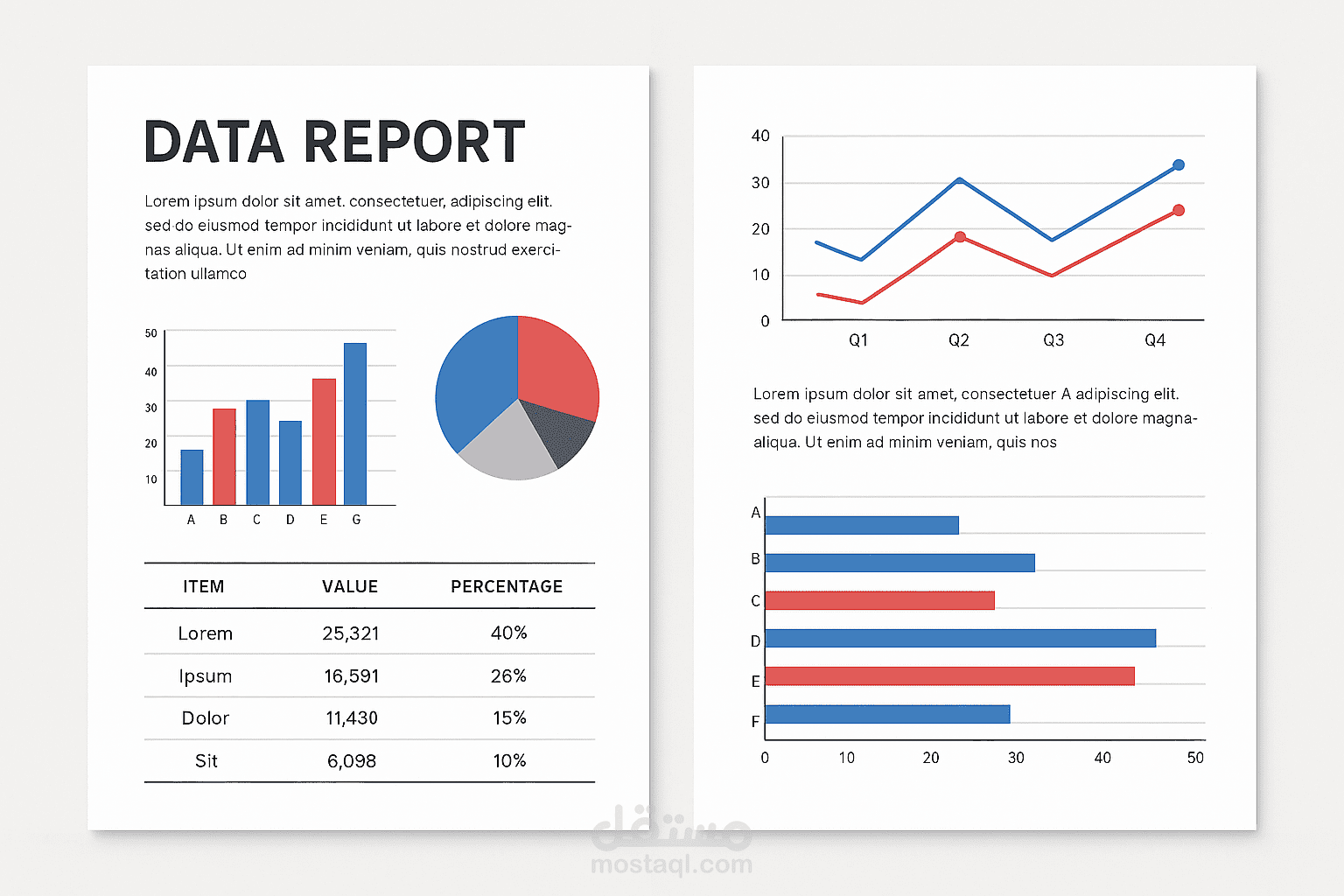 DATA REPORT

Lorem ipsum dolor sit amet. consectetuer, adipiscing elit. sed do eiusmod tempor incididunt ut labore et dolore magnas aliqua. Ut enim ad minim veniam, quis nostrud exercitation ullamco

50
40
30
20
10
A B C D E G

| ITEM | VALUE | PERCENTAGE |
|---|---|---|
| Lorem | 25,321 | 40% |
| Ipsum | 16,591 | 26% |
| Dolor | 11,430 | 15% |
| Sit | 6,098 | 10% |

40
30
20
10
0
Q1 Q2 Q3 Q4

Lorem ipsum dolor sit amet, consectetuer A adipiscing elit. sed do eiusmod tempor incididunt ut labore et dolore magnaaliqua. Ut enim ad minim veniam, quis nos

A
B
C
D
E
F
0 10 20 30 40 50

مستقل
mostaql.com